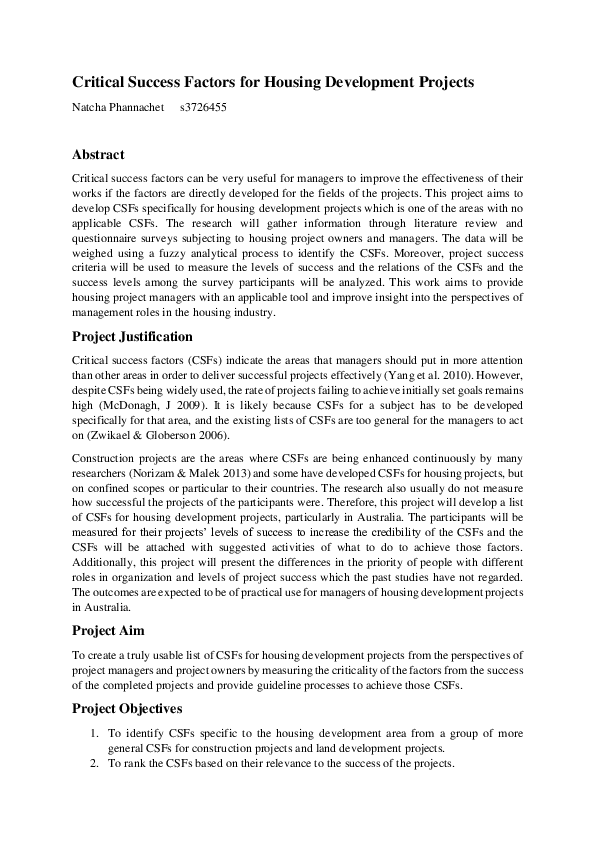 Critical Success Factors for Housing Development Projects

Natcha Phannachet s3726455

Abstract

Critical success factors can be very useful for managers to improve the effectiveness of their works if the factors are directly developed for the fields of the projects. This project aims to develop CSFs specifically for housing development projects which is one of the areas with no applicable CSFs. The research will gather information through literature review and questionnaire surveys subjecting to housing project owners and managers. The data will be weighed using a fuzzy analytical process to identify the CSFs. Moreover, project success criteria will be used to measure the levels of success and the relations of the CSFs and the success levels among the survey participants will be analyzed. This work aims to provide housing project managers with an applicable tool and improve insight into the perspectives of management roles in the housing industry.

Project Justification

Critical success factors (CSFs) indicate the areas that managers should put in more attention than other areas in order to deliver successful projects effectively (Yang et al. 2010). However, despite CSFs being widely used, the rate of projects failing to achieve initially set goals remains high (McDonagh, J 2009). It is likely because CSFs for a subject has to be developed specifically for that area, and the existing lists of CSFs are too general for the managers to act on (Zwikael & Globerson 2006).

Construction projects are the areas where CSFs are being enhanced continuously by many researchers (Norizam & Malek 2013) and some have developed CSFs for housing projects, but on confined scopes or particular to their countries. The research also usually do not measure how successful the projects of the participants were. Therefore, this project will develop a list of CSFs for housing development projects, particularly in Australia. The participants will be measured for their projects' levels of success to increase the credibility of the CSFs and the CSFs will be attached with suggested activities of what to do to achieve those factors. Additionally, this project will present the differences in the priority of people with different roles in organization and levels of project success which the past studies have not regarded. The outcomes are expected to be of practical use for managers of housing development projects in Australia.

Project Aim

To create a truly usable list of CSFs for housing development projects from the perspectives of project managers and project owners by measuring the criticality of the factors from the success of the completed projects and provide guideline processes to achieve those CSFs.

Project Objectives

1. To identify CSFs specific to the housing development area from a group of more general CSFs for construction projects and land development projects.
2. To rank the CSFs based on their relevance to the success of the projects.